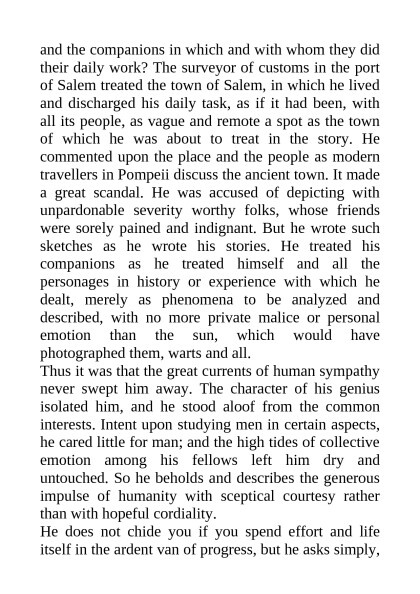 and the companions in which and with whom they did their daily work? The surveyor of customs in the port of Salem treated the town of Salem, in which he lived and discharged his daily task, as if it had been, with all its people, as vague and remote a spot as the town of which he was about to treat in the story. He commented upon the place and the people as modern travellers in Pompeii discuss the ancient town. It made a great scandal. He was accused of depicting with unpardonable severity worthy folks, whose friends were sorely pained and indignant. But he wrote such sketches as he wrote his stories. He treated his companions as he treated himself and all the personages in history or experience with which he dealt, merely as phenomena to be analyzed and described, with no more private malice or personal emotion than the sun, which would have photographed them, warts and all.
Thus it was that the great currents of human sympathy never swept him away. The character of his genius isolated him, and he stood aloof from the common interests. Intent upon studying men in certain aspects, he cared little for man; and the high tides of collective emotion among his fellows left him dry and untouched. So he beholds and describes the generous impulse of humanity with sceptical courtesy rather than with hopeful cordiality.
He does not chide you if you spend effort and life itself in the ardent van of progress, but he asks simply,